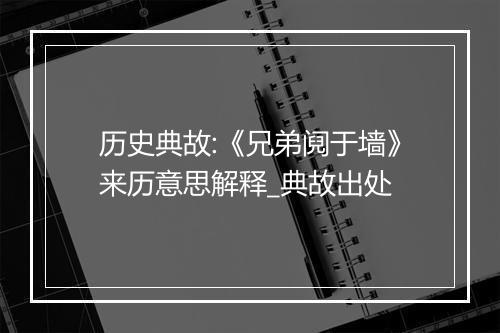 历史典故:《兄弟阋于墙》来历意思解释_典故出处